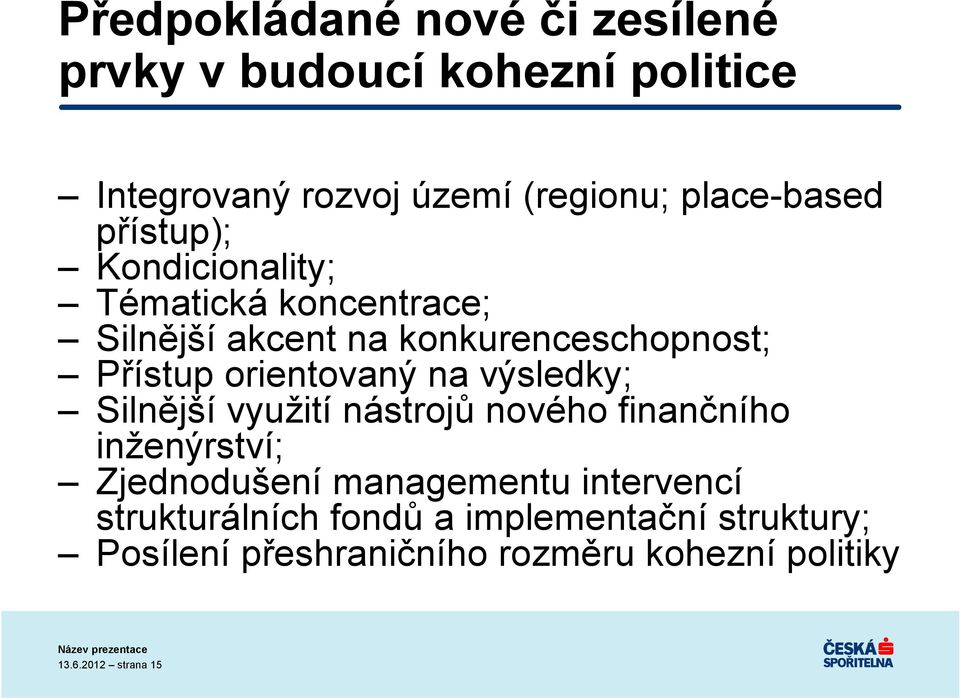 Předpokládané nové či zesílené prvky v budoucí kohezní politice

– Integrovaný rozvoj území (regionu; place-based přístup);
– Kondicionality;
– Tématická koncentrace;
– Silnější akcent na konkurenceschopnost;
– Přístup orientovaný na výsledky;
– Silnější využití nástrojů nového finančního inženýrství;
– Zjednodušení managementu intervencí strukturálních fondů a implementační struktury;
– Posílení přeshraničního rozměru kohezní politiky

Název prezentace
13.6.2012 – strana 15

ČESKÁ SPOŘITELNA